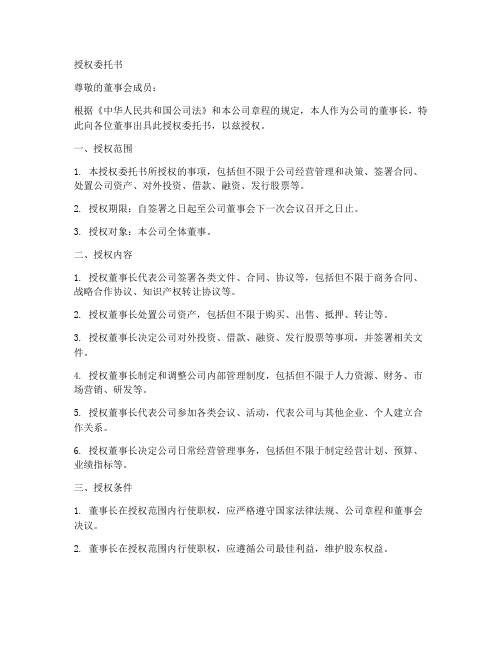 授权委托书

尊敬的董事会成员：

根据《中华人民共和国公司法》和本公司章程的规定，本人作为公司的董事长，特此向各位董事出具此授权委托书，以兹授权。

一、授权范围

1. 本授权委托书所授权的事项，包括但不限于公司经营管理和决策、签署合同、处置公司资产、对外投资、借款、融资、发行股票等。

2. 授权期限：自签署之日起至公司董事会下一次会议召开之日止。

3. 授权对象：本公司全体董事。

二、授权内容

1. 授权董事长代表公司签署各类文件、合同、协议等，包括但不限于商务合同、战略合作协议、知识产权转让协议等。

2. 授权董事长处置公司资产，包括但不限于购买、出售、抵押、转让等。

3. 授权董事长决定公司对外投资、借款、融资、发行股票等事项，并签署相关文件。

4. 授权董事长制定和调整公司内部管理制度，包括但不限于人力资源、财务、市场营销、研发等。

5. 授权董事长代表公司参加各类会议、活动，代表公司与其他企业、个人建立合作关系。

6. 授权董事长决定公司日常经营管理事务，包括但不限于制定经营计划、预算、业绩指标等。

三、授权条件

1. 董事长在授权范围内行使职权，应严格遵守国家法律法规、公司章程和董事会决议。

2. 董事长在授权范围内行使职权，应遵循公司最佳利益，维护股东权益。